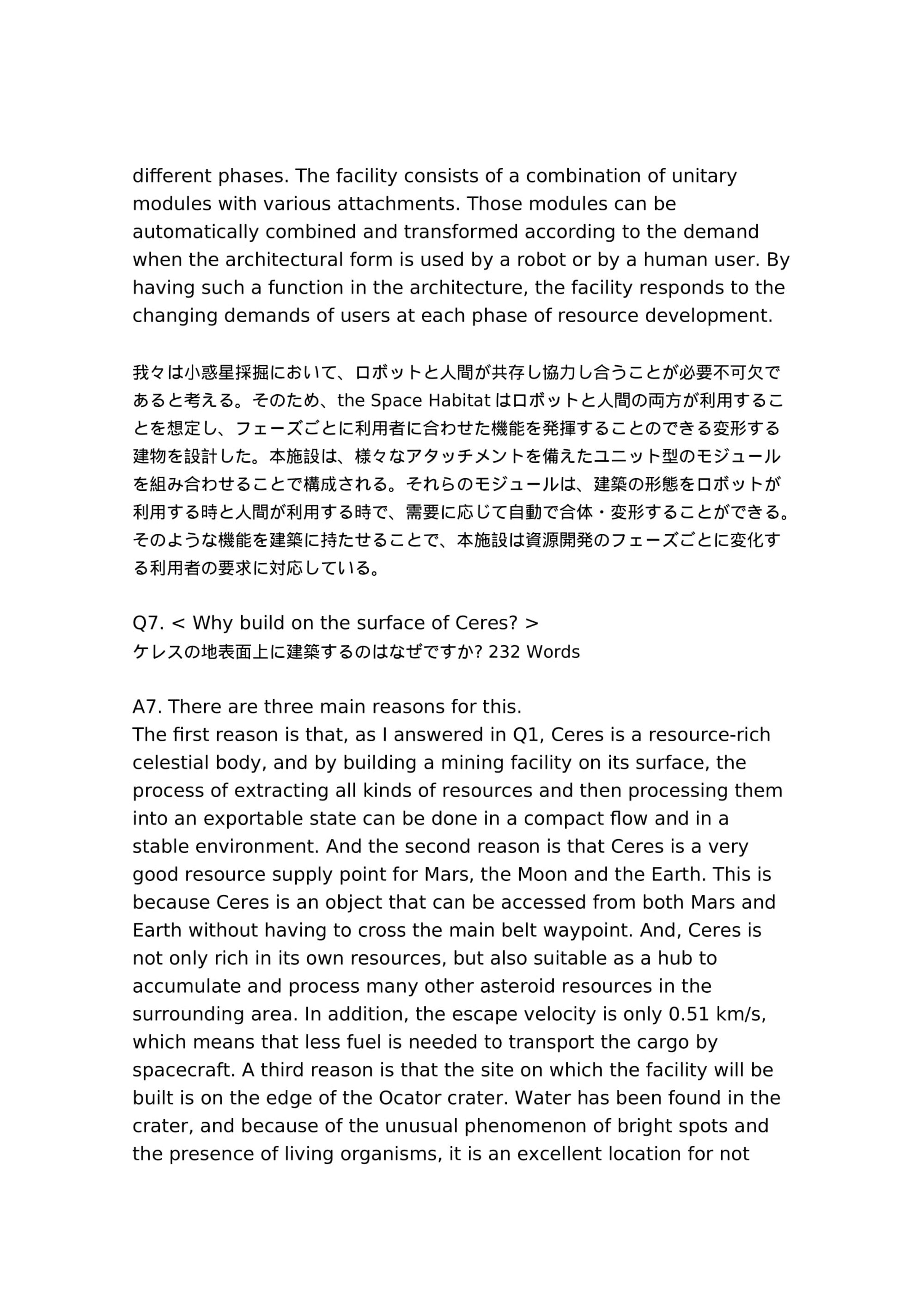 different phases. The facility consists of a combination of unitary modules with various attachments. Those modules can be automatically combined and transformed according to the demand when the architectural form is used by a robot or by a human user. By having such a function in the architecture, the facility responds to the changing demands of users at each phase of resource development.

我々は小惑星採掘において、ロボットと人間が共存し協力し合うことが必要不可欠であると考える。そのため、the Space Habitatはロボットと人間の両方が利用することを想定し、フェーズごとに利用者に合わせた機能を発揮することのできる変形する建物を設計した。本施設は、様々なアタッチメントを備えたユニット型のモジュールを組み合わせることで構成される。それらのモジュールは、建築の形態をロボットが利用する時と人間が利用する時で、需要に応じて自動で合体・変形することができる。そのような機能を建築に持たせることで、本施設は資源開発のフェーズごとに変化する利用者の要求に対応している。

Q7. < Why build on the surface of Ceres? >
ケレスの地表面上に建築するのはなぜですか? 232 Words

A7. There are three main reasons for this.
The first reason is that, as I answered in Q1, Ceres is a resource-rich celestial body, and by building a mining facility on its surface, the process of extracting all kinds of resources and then processing them into an exportable state can be done in a compact flow and in a stable environment. And the second reason is that Ceres is a very good resource supply point for Mars, the Moon and the Earth. This is because Ceres is an object that can be accessed from both Mars and Earth without having to cross the main belt waypoint. And, Ceres is not only rich in its own resources, but also suitable as a hub to accumulate and process many other asteroid resources in the surrounding area. In addition, the escape velocity is only 0.51 km/s, which means that less fuel is needed to transport the cargo by spacecraft. A third reason is that the site on which the facility will be built is on the edge of the Ocator crater. Water has been found in the crater, and because of the unusual phenomenon of bright spots and the presence of living organisms, it is an excellent location for not